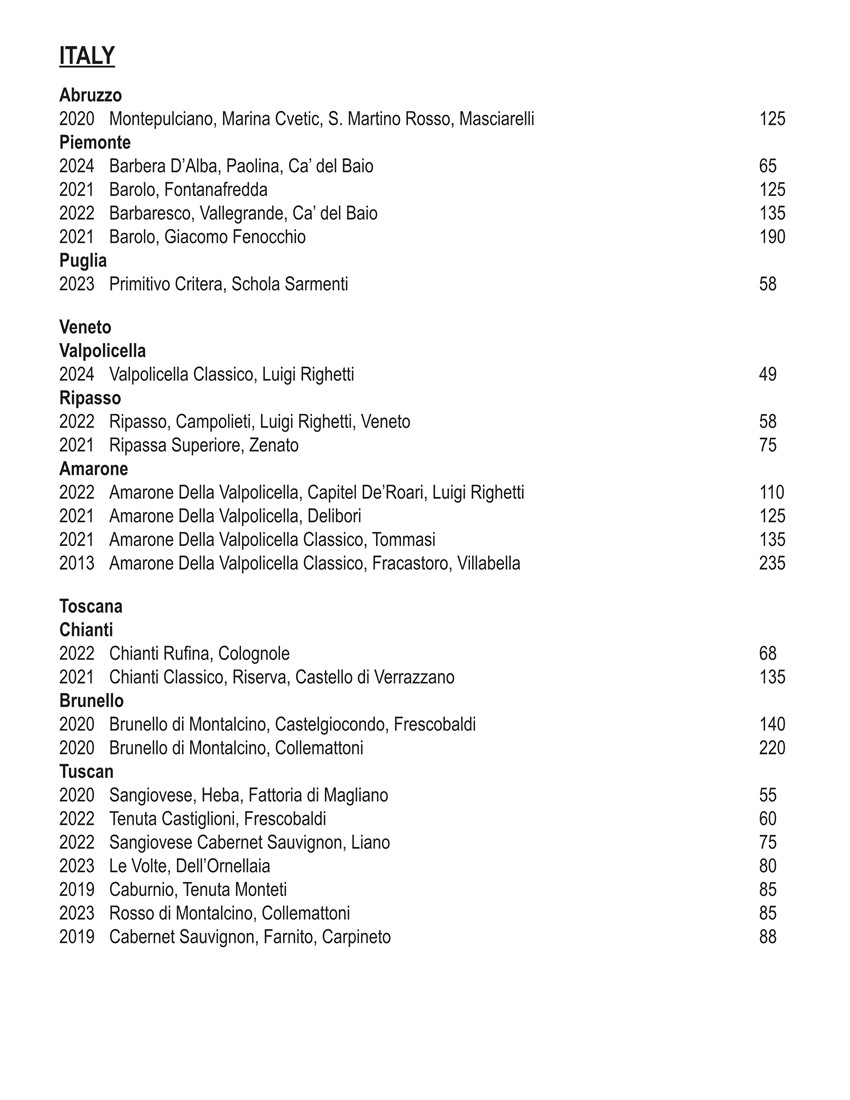 ITALY

Abruzzo
2020 Montepulciano, Marina Cvetic, S. Martino Rosso, Masciarelli 125
Piemonte
2024 Barbera D'Alba, Paolina, Ca' del Baio 65
2021 Barolo, Fontanafredda 125
2022 Barbaresco, Vallegrande, Ca' del Baio 135
2021 Barolo, Giacomo Fenocchio 190
Puglia
2023 Primitivo Critera, Schola Sarmenti 58

Veneto
Valpolicella
2024 Valpolicella Classico, Luigi Righetti 49
Ripasso
2022 Ripasso, Campolieti, Luigi Righetti, Veneto 58
2021 Ripassa Superiore, Zenato 75
Amarone
2022 Amarone Della Valpolicella, Capitel De'Roari, Luigi Righetti 110
2021 Amarone Della Valpolicella, Delibori 125
2021 Amarone Della Valpolicella Classico, Tommasi 135
2013 Amarone Della Valpolicella Classico, Fracastoro, Villabella 235

Toscana
Chianti
2022 Chianti Rufina, Colognole 68
2021 Chianti Classico, Riserva, Castello di Verrazzano 135
Brunello
2020 Brunello di Montalcino, Castelgiocondo, Frescobaldi 140
2020 Brunello di Montalcino, Collemattoni 220
Tuscan
2020 Sangiovese, Heba, Fattoria di Magliano 55
2022 Tenuta Castiglioni, Frescobaldi 60
2022 Sangiovese Cabernet Sauvignon, Liano 75
2023 Le Volte, Dell'Ornellaia 80
2019 Caburnio, Tenuta Monteti 85
2023 Rosso di Montalcino, Collemattoni 85
2019 Cabernet Sauvignon, Farnito, Carpineto 88